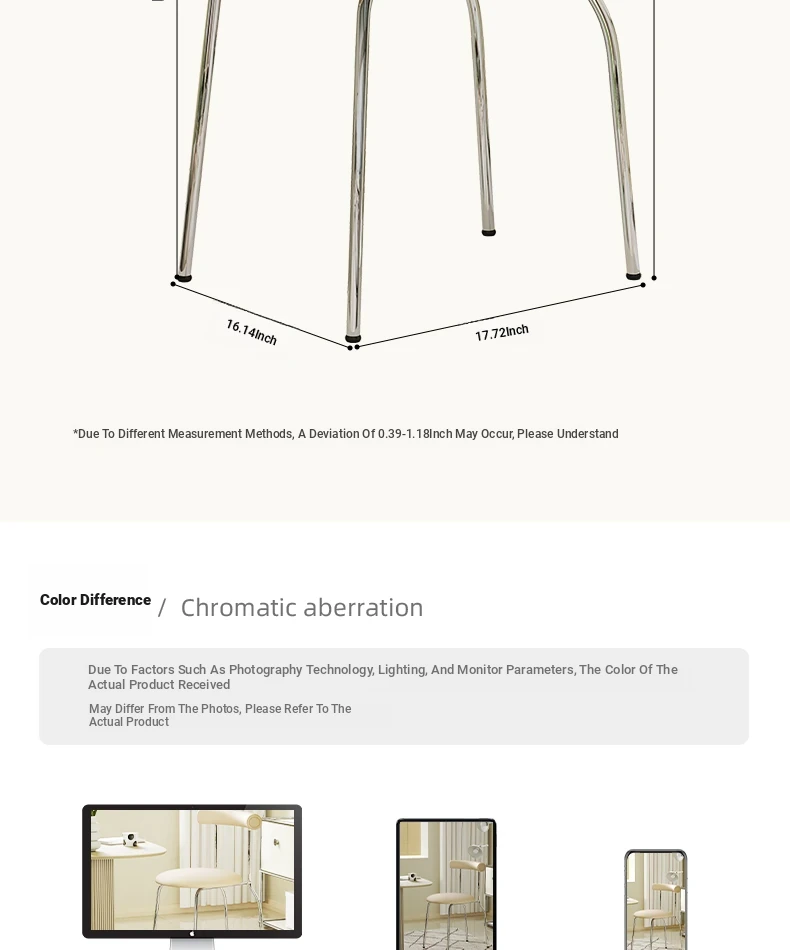 16.14Inch

17.72Inch

*Due To Different Measurement Methods, A Deviation Of 0.39-1.18Inch May Occur, Please Understand

Color Difference / Chromatic aberration

Due To Factors Such As Photography Technology, Lighting, And Monitor Parameters, The Color Of The Actual Product Received

May Differ From The Photos, Please Refer To The Actual Product